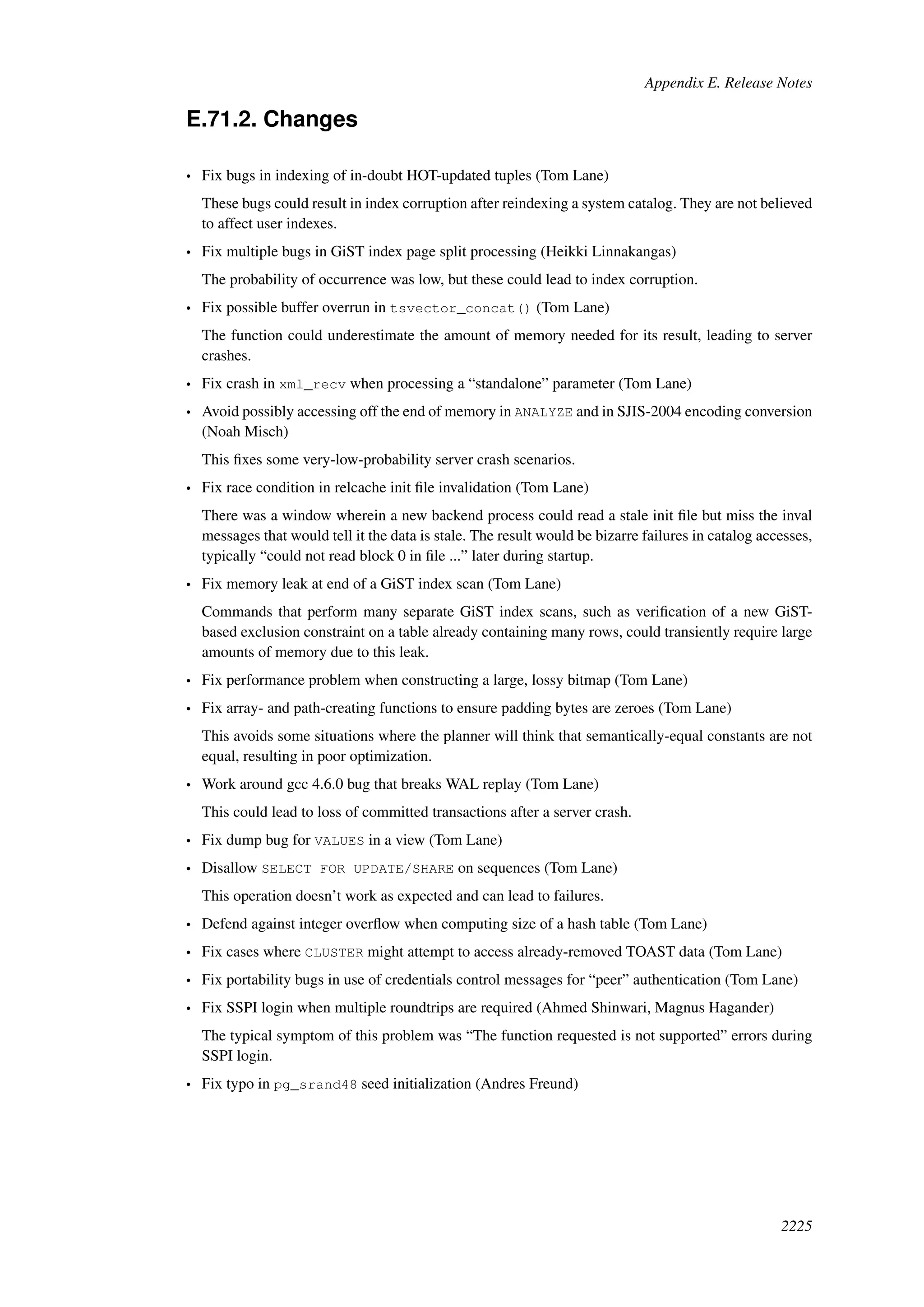 Appendix E. Release Notes

E.71.2. Changes

• Fix bugs in indexing of in-doubt HOT-updated tuples (Tom Lane)

These bugs could result in index corruption after reindexing a system catalog. They are not believed to affect user indexes.

• Fix multiple bugs in GiST index page split processing (Heikki Linnakangas)

The probability of occurrence was low, but these could lead to index corruption.

• Fix possible buffer overrun in tsvector_concat() (Tom Lane)

The function could underestimate the amount of memory needed for its result, leading to server crashes.

• Fix crash in xml_recv when processing a “standalone” parameter (Tom Lane)

• Avoid possibly accessing off the end of memory in ANALYZE and in SJIS-2004 encoding conversion (Noah Misch)

This fixes some very-low-probability server crash scenarios.

• Fix race condition in relcache init file invalidation (Tom Lane)

There was a window wherein a new backend process could read a stale init file but miss the inval messages that would tell it the data is stale. The result would be bizarre failures in catalog accesses, typically “could not read block 0 in file ...” later during startup.

• Fix memory leak at end of a GiST index scan (Tom Lane)

Commands that perform many separate GiST index scans, such as verification of a new GiST-based exclusion constraint on a table already containing many rows, could transiently require large amounts of memory due to this leak.

• Fix performance problem when constructing a large, lossy bitmap (Tom Lane)

• Fix array- and path-creating functions to ensure padding bytes are zeroes (Tom Lane)

This avoids some situations where the planner will think that semantically-equal constants are not equal, resulting in poor optimization.

• Work around gcc 4.6.0 bug that breaks WAL replay (Tom Lane)

This could lead to loss of committed transactions after a server crash.

• Fix dump bug for VALUES in a view (Tom Lane)

• Disallow SELECT FOR UPDATE/SHARE on sequences (Tom Lane)

This operation doesn’t work as expected and can lead to failures.

• Defend against integer overflow when computing size of a hash table (Tom Lane)

• Fix cases where CLUSTER might attempt to access already-removed TOAST data (Tom Lane)

• Fix portability bugs in use of credentials control messages for “peer” authentication (Tom Lane)

• Fix SSPI login when multiple roundtrips are required (Ahmed Shinwari, Magnus Hagander)

The typical symptom of this problem was “The function requested is not supported” errors during SSPI login.

• Fix typo in pg_srand48 seed initialization (Andres Freund)

2225